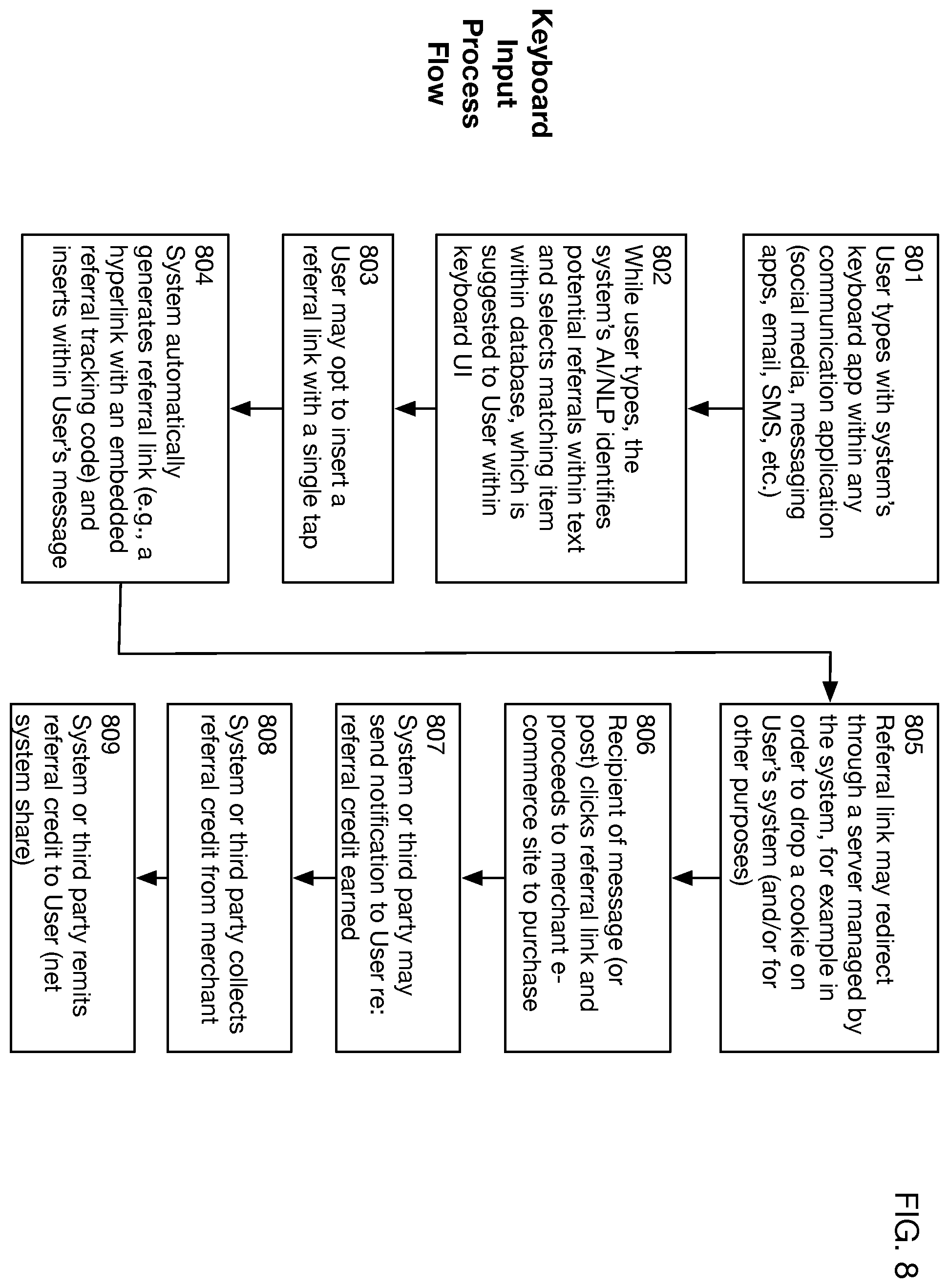 Keyboard Input Process Flow

801
User types with system's keyboard app within any communication application (social media, messaging apps, email, SMS, etc.)

802
While user types, the system's AI/NLP identifies potential referrals within text and selects matching item within database, which is suggested to User within keyboard UI

803
User may opt to insert a referral link with a single tap

804
System automatically generates referral link (e.g., a hyperlink with an embedded referral tracking code) and inserts within User's message

805
Referral link may redirect through a server managed by the system, for example in order to drop a cookie on User's system (and/or for other purposes)

806
Recipient of message (or post) clicks referral link and proceeds to merchant e-commerce site to purchase

807
System or third party may send notification to User re: referral credit earned

808
System or third party collects referral credit from merchant

809
System or third party remits referral credit to User (net system share)

FIG. 8